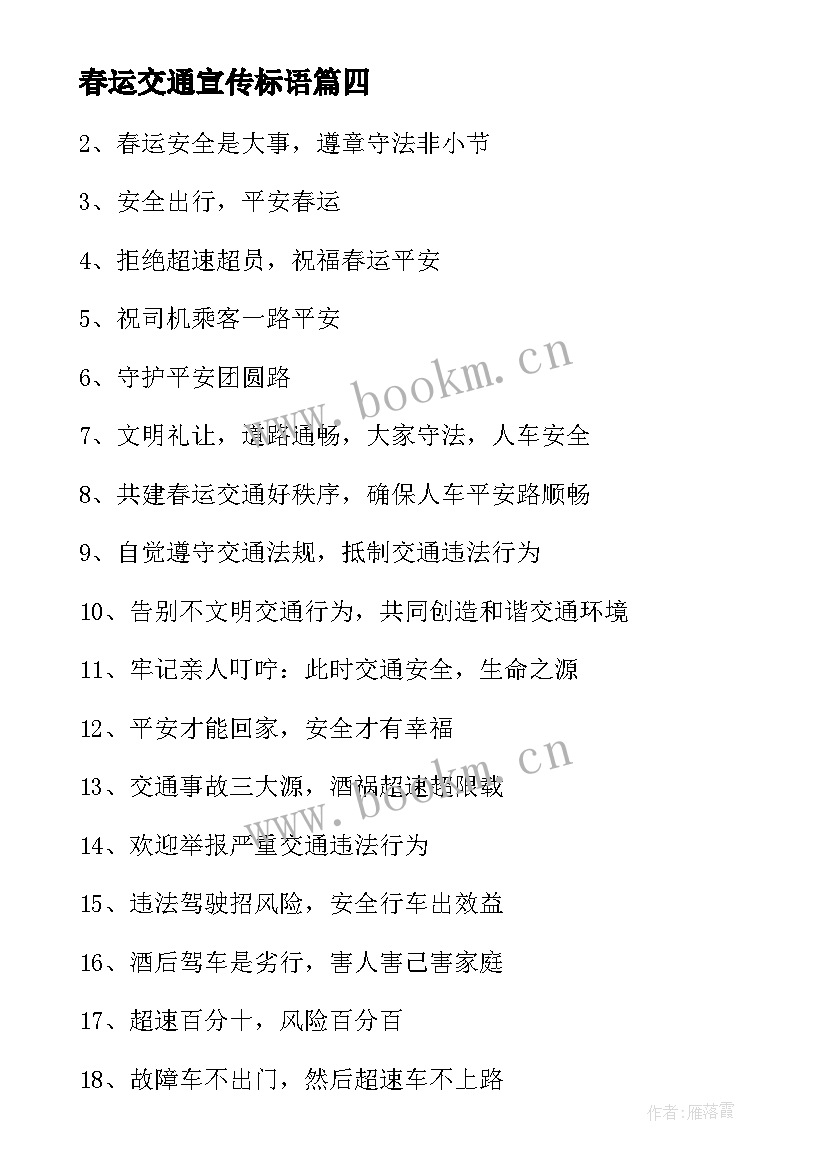 春运交通宣传标语篇四

2、春运安全是大事，遵章守法非小节

3、安全出行，平安春运

4、拒绝超速超员，祝福春运平安

5、祝司机乘客一路平安

6、守护平安团圆路

7、文明礼让，道路通畅，大家守法，人车安全

8、共建春运交通好秩序，确保人车平安路顺畅

9、自觉遵守交通法规，抵制交通违法行为

10、告别不文明交通行为，共同创造和谐交通环境

11、牢记亲人叮咛：此时交通安全，生命之源

12、平安才能回家，安全才有幸福

13、交通事故三大源，酒祸超速超限载

14、欢迎举报严重交通违法行为

15、违法驾驶招风险，安全行车出效益

16、酒后驾车是劣行，害人害己害家庭

17、超速百分十，风险百分百

18、故障车不出门，然后超速车不上路

www.bookm.cn

www.bookm.cn

作者：雁落霞